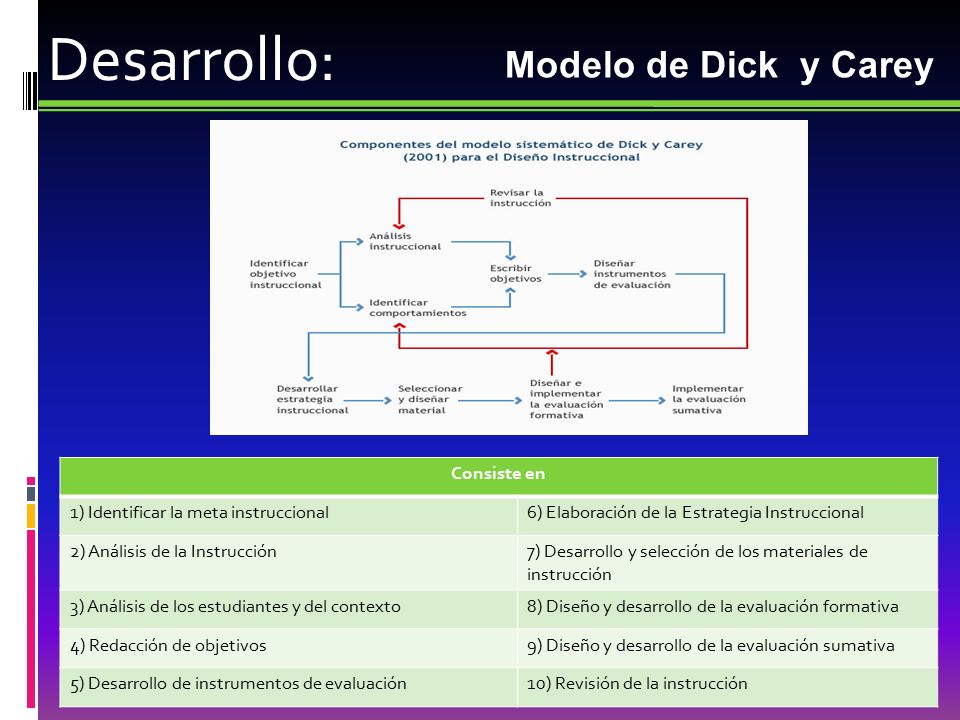 Desarrollo:

Modelo de Dick y Carey

Componentes del modelo sistemático de Dick y Carey (2001) para el Diseño Instruccional

Revisar la instrucción

Identificar objetivo instruccional

Análisis instruccional

Identificar comportamientos

Escribir objetivos

Diseñar instrumentos de evaluación

Desarrollar estrategia instruccional

Seleccionar y diseñar material

Diseñar e implementar la evaluación formativa

Implementar la evaluación sumativa

| Consiste en | |
|---|---|
| 1) Identificar la meta instruccional | 6) Elaboración de la Estrategia Instruccional |
| 2) Análisis de la Instrucción | 7) Desarrollo y selección de los materiales de instrucción |
| 3) Análisis de los estudiantes y del contexto | 8) Diseño y desarrollo de la evaluación formativa |
| 4) Redacción de objetivos | 9) Diseño y desarrollo de la evaluación sumativa |
| 5) Desarrollo de instrumentos de evaluación | 10) Revisión de la instrucción |